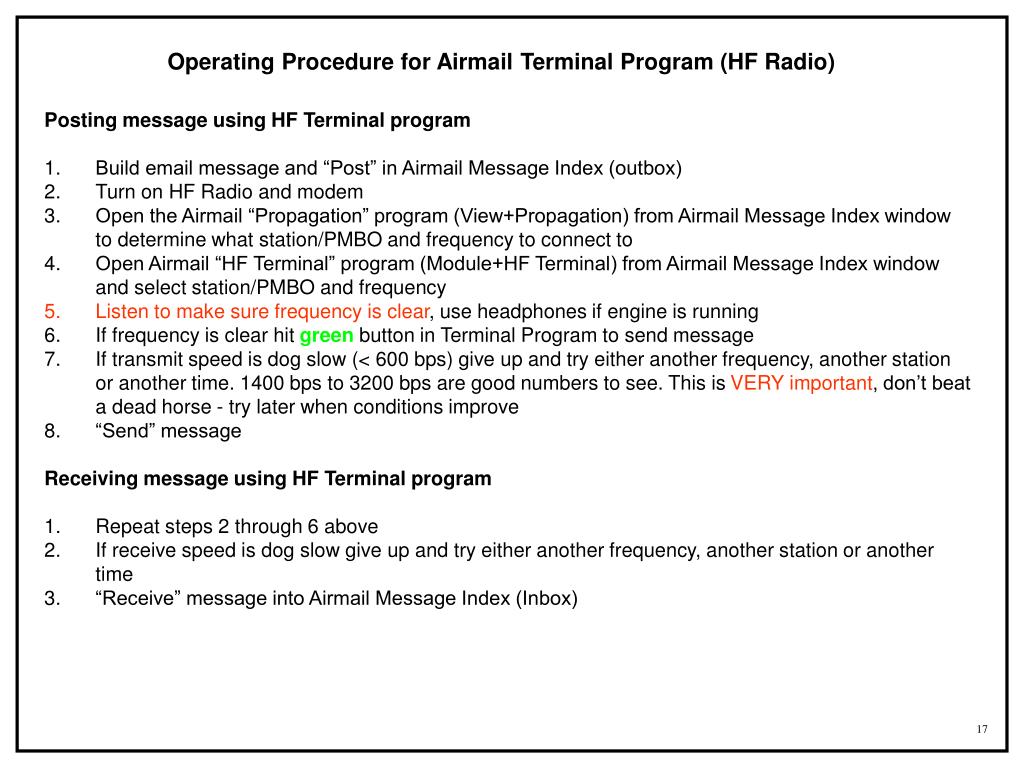 Operating Procedure for Airmail Terminal Program (HF Radio)

Posting message using HF Terminal program

1. Build email message and “Post” in Airmail Message Index (outbox)
2. Turn on HF Radio and modem
3. Open the Airmail “Propagation” program (View+Propagation) from Airmail Message Index window to determine what station/PMBO and frequency to connect to
4. Open Airmail “HF Terminal” program (Module+HF Terminal) from Airmail Message Index window and select station/PMBO and frequency
5. Listen to make sure frequency is clear, use headphones if engine is running
6. If frequency is clear hit green button in Terminal Program to send message
7. If transmit speed is dog slow (< 600 bps) give up and try either another frequency, another station or another time. 1400 bps to 3200 bps are good numbers to see. This is VERY important, don’t beat a dead horse - try later when conditions improve
8. “Send” message

Receiving message using HF Terminal program

1. Repeat steps 2 through 6 above
2. If receive speed is dog slow give up and try either another frequency, another station or another time
3. “Receive” message into Airmail Message Index (Inbox)

17